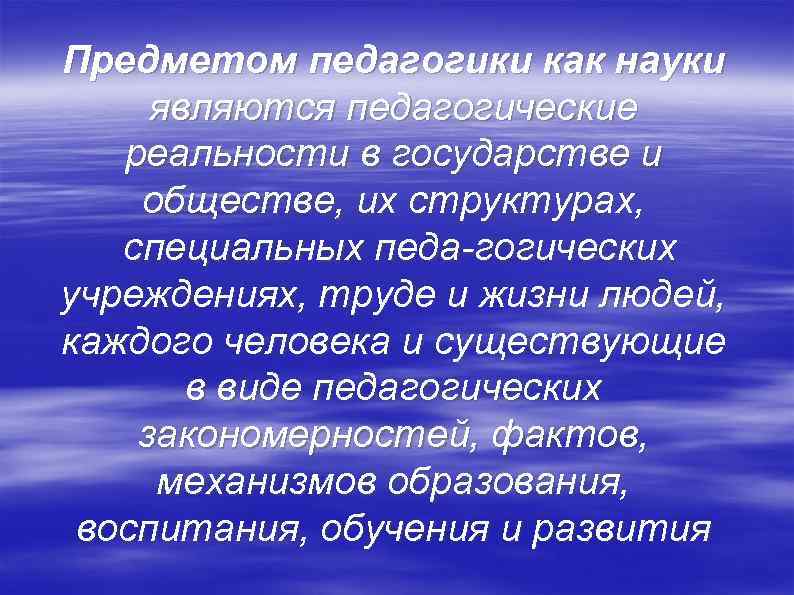 Предметом педагогики как науки являются педагогические реальности в государстве и обществе, их структурах, специальных педа-гогических учреждениях, труде и жизни людей, каждого человека и существующие в виде педагогических закономерностей, фактов, механизмов образования, воспитания, обучения и развития